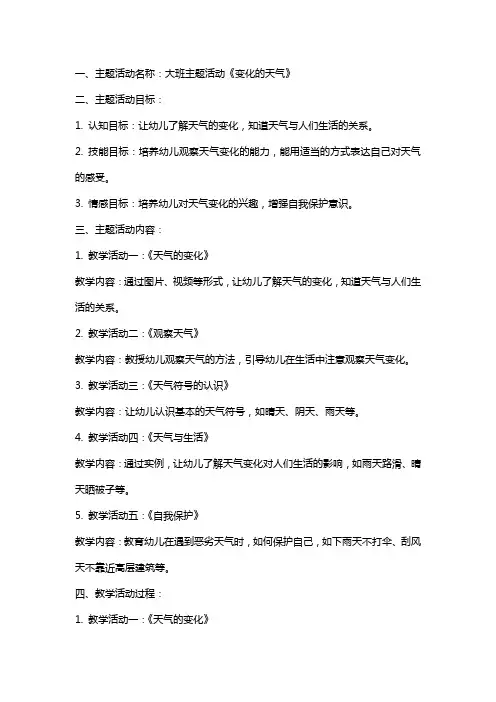 一、主题活动名称：大班主题活动《变化的天气》

二、主题活动目标：

1. 认知目标：让幼儿了解天气的变化，知道天气与人们生活的关系。

2. 技能目标：培养幼儿观察天气变化的能力，能用适当的方式表达自己对天气的感受。

3. 情感目标：培养幼儿对天气变化的兴趣，增强自我保护意识。

三、主题活动内容：

1. 教学活动一：《天气的变化》

教学内容：通过图片、视频等形式，让幼儿了解天气的变化，知道天气与人们生活的关系。

2. 教学活动二：《观察天气》

教学内容：教授幼儿观察天气的方法，引导幼儿在生活中注意观察天气变化。

3. 教学活动三：《天气符号的认识》

教学内容：让幼儿认识基本的天气符号，如晴天、阴天、雨天等。

4. 教学活动四：《天气与生活》

教学内容：通过实例，让幼儿了解天气变化对人们生活的影响，如雨天路滑、晴天晒被子等。

5. 教学活动五：《自我保护》

教学内容：教育幼儿在遇到恶劣天气时，如何保护自己，如下雨天不打伞、刮风天不靠近高层建筑等。

四、教学活动过程：

1. 教学活动一：《天气的变化》